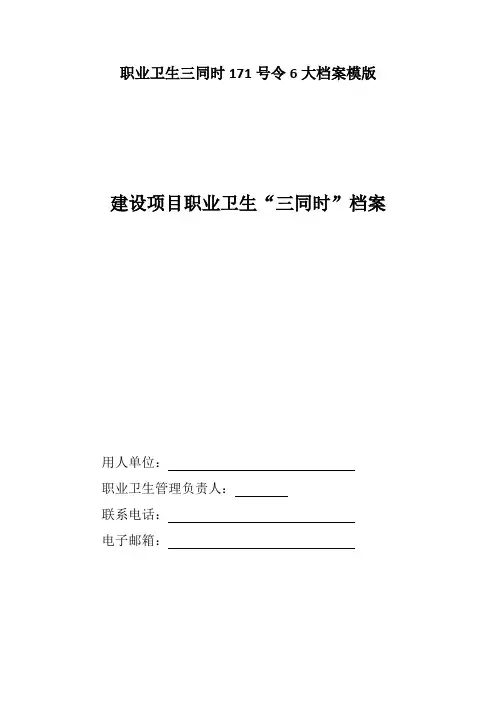 职业卫生三同时 171 号令 6 大档案模版

建设项目职业卫生“三同时”档案

用人单位：

职业卫生管理负责人：

联系电话：

电子邮箱：